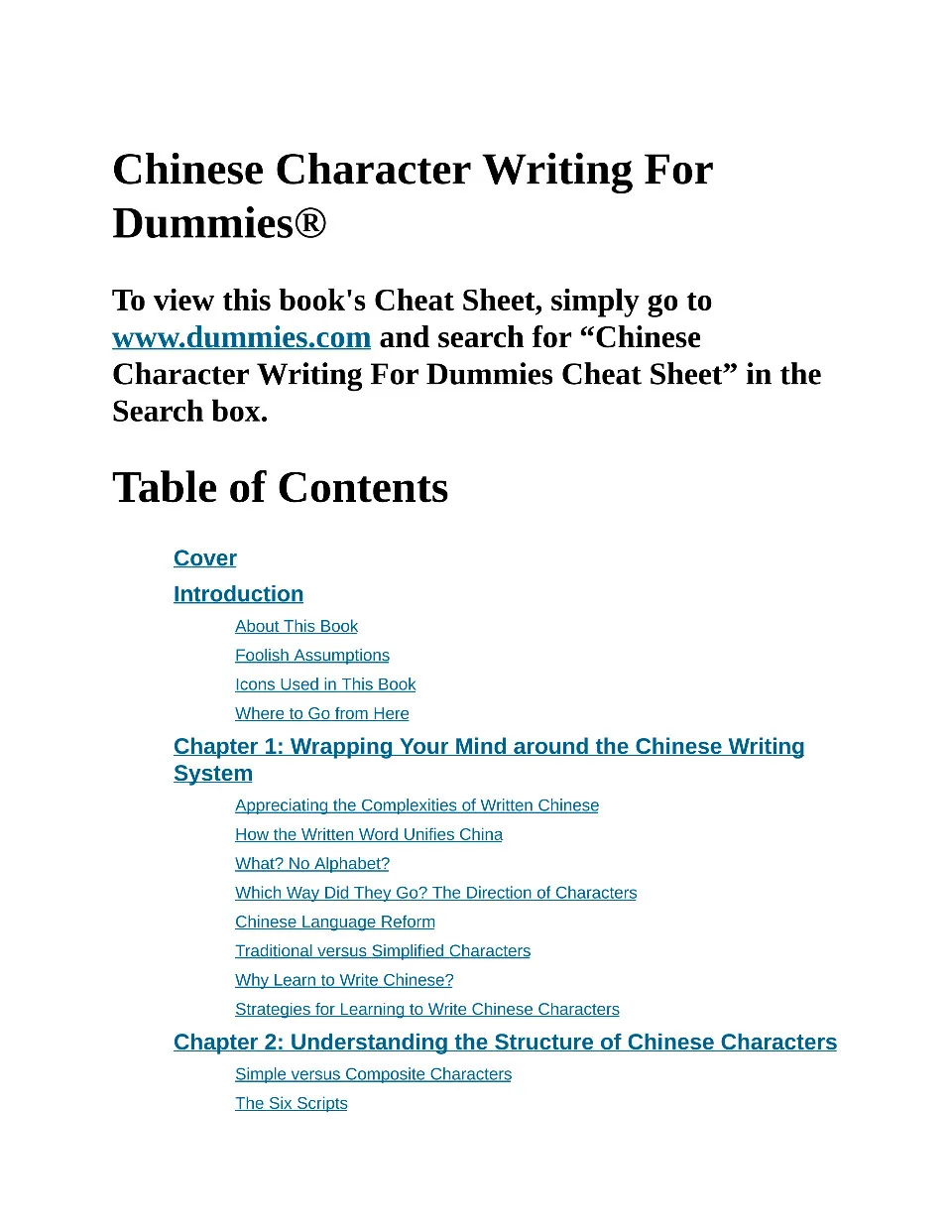 Chinese Character Writing For Dummies®

To view this book's Cheat Sheet, simply go to www.dummies.com and search for “Chinese Character Writing For Dummies Cheat Sheet” in the Search box.

Table of Contents

Cover

Introduction

About This Book

Foolish Assumptions

Icons Used in This Book

Where to Go from Here

Chapter 1: Wrapping Your Mind around the Chinese Writing System

Appreciating the Complexities of Written Chinese

How the Written Word Unifies China

What? No Alphabet?

Which Way Did They Go? The Direction of Characters

Chinese Language Reform

Traditional versus Simplified Characters

Why Learn to Write Chinese?

Strategies for Learning to Write Chinese Characters

Chapter 2: Understanding the Structure of Chinese Characters

Simple versus Composite Characters

The Six Scripts